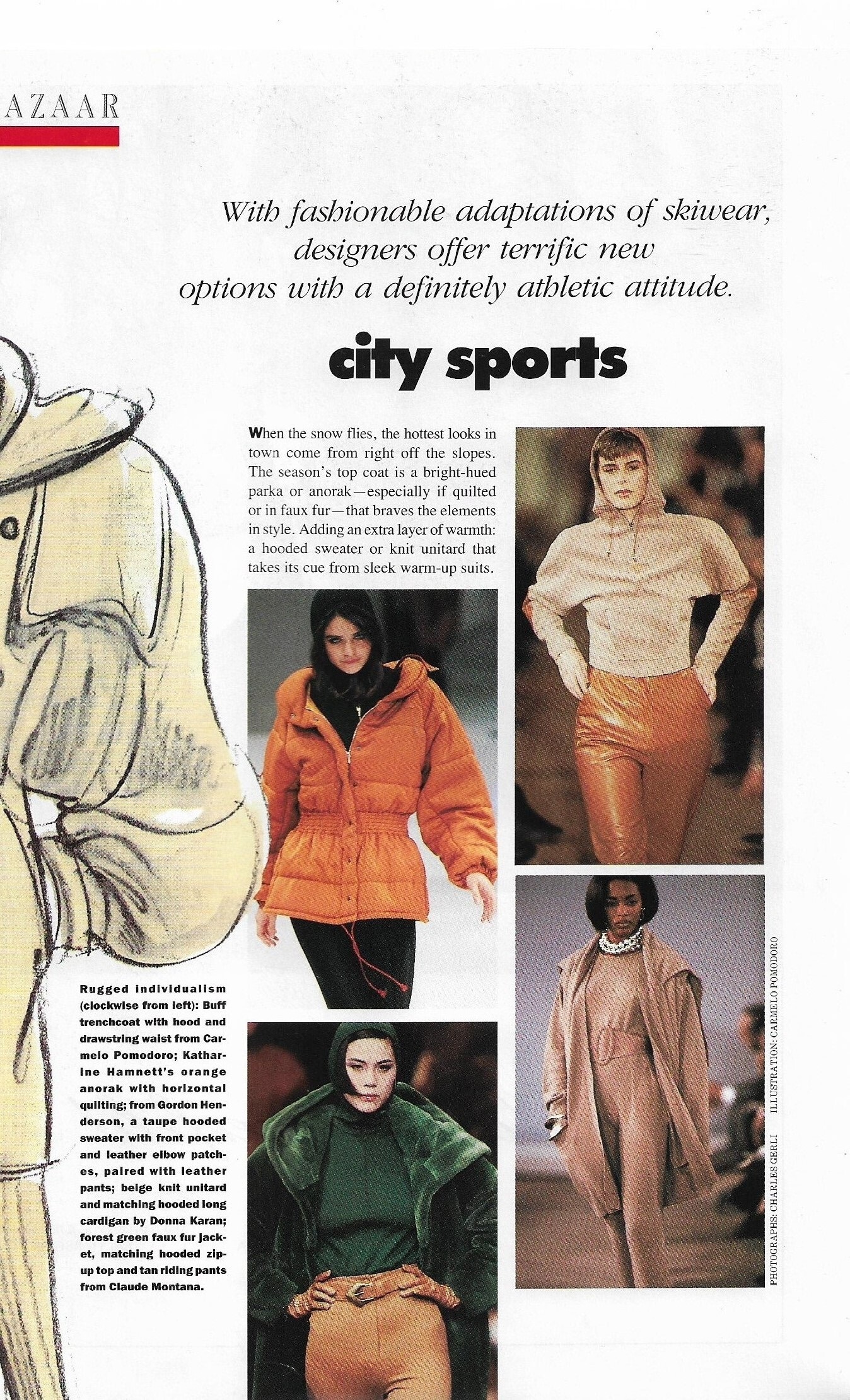 AZAAR

With fashionable adaptations of skiwear, designers offer terrific new options with a definitely athletic attitude.

city sports

When the snow flies, the hottest looks in town come from right off the slopes. The season's top coat is a bright-hued parka or anorak—especially if quilted or in faux fur—that braves the elements in style. Adding an extra layer of warmth: a hooded sweater or knit unitard that takes its cue from sleek warm-up suits.

Rugged individualism (clockwise from left): Buff trenchcoat with hood and drawstring waist from Carmelo Pomodoro; Katharine Hamnett's orange anorak with horizontal quilting; from Gordon Henderson, a taupe hooded sweater with front pocket and leather elbow patches, paired with leather pants; beige knit unitard and matching hooded long cardigan by Donna Karan; forest green faux fur jacket, matching hooded zip-up top and tan riding pants from Claude Montana.

PHOTOGRAPHS: CHARLES GERLI ILLUSTRATION: CARMELO POMODORO